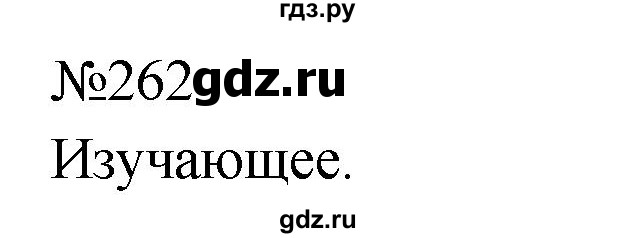 гдз.ру

№262gdz.ru

Изучающее.

gdz.ru